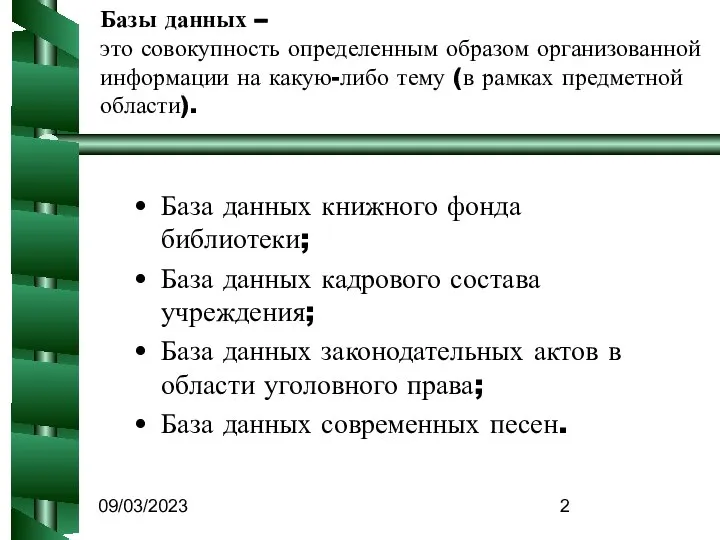 Базы данных –
это совокупность определенным образом организованной информации на какую-либо тему (в рамках предметной области).

• База данных книжного фонда библиотеки;
• База данных кадрового состава учреждения;
• База данных законодательных актов в области уголовного права;
• База данных современных песен.

09/03/2023

2